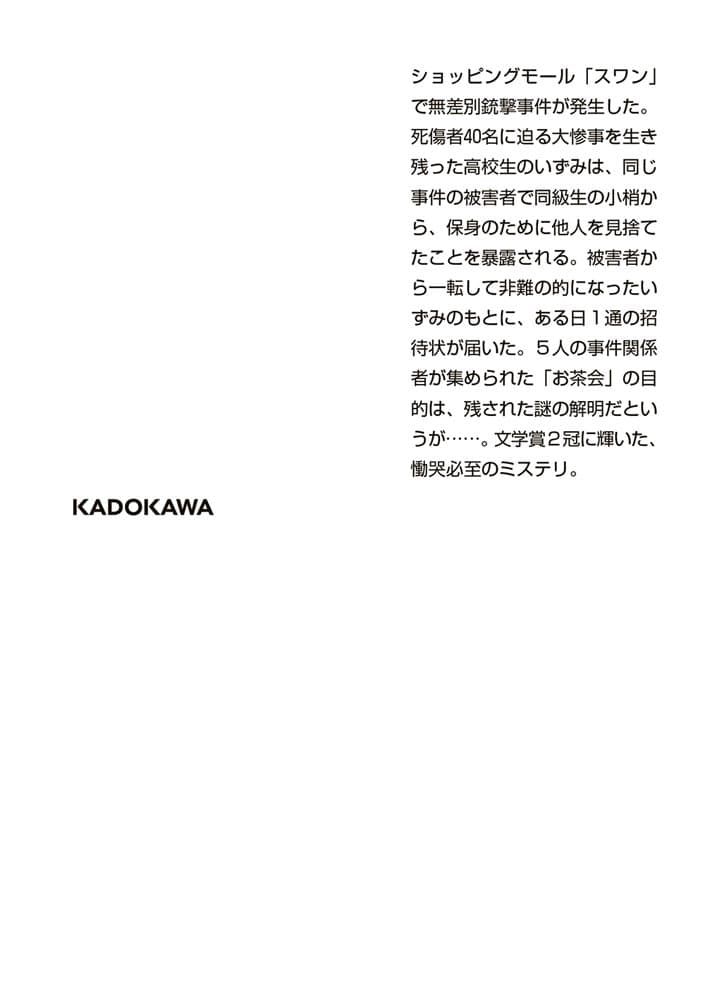 ショッピングモール「スワン」で無差別銃撃事件が発生した。死傷者40名に迫る大惨事を生き残った高校生のいずみは、同じ事件の被害者で同級生の小梢から、保身のために他人を見捨てたことを暴露される。被害者から一転して非難の的になったいずみのもとに、ある日１通の招待状が届いた。５人の事件関係者が集められた「お茶会」の目的は、残された謎の解明だというが……。文学賞２冠に輝いた、慟哭必至のミステリ。

KADOKAWA